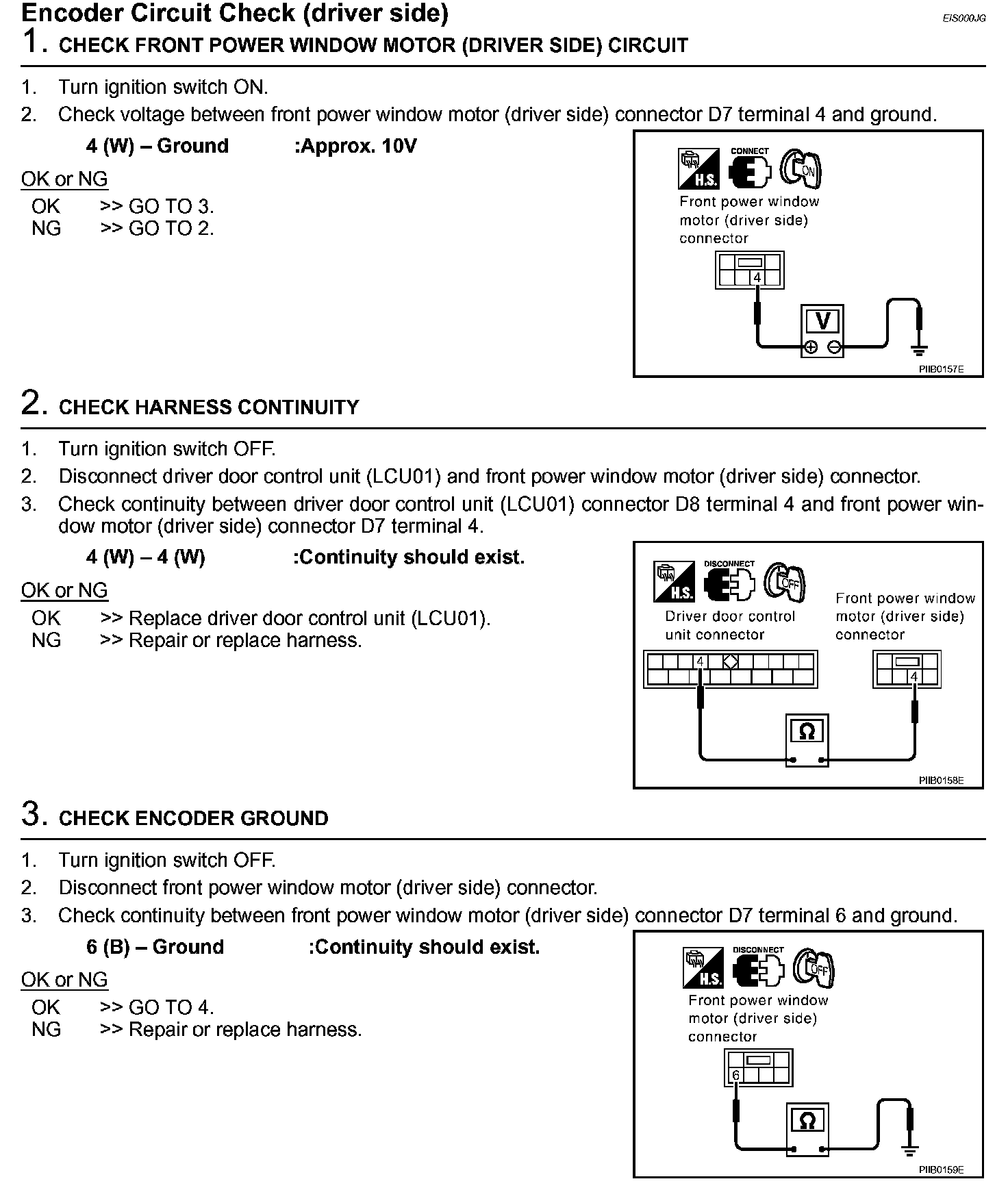 Encoder Circuit Check (driver side)
EIS000JG

1. CHECK FRONT POWER WINDOW MOTOR (DRIVER SIDE) CIRCUIT

1. Turn ignition switch ON.
2. Check voltage between front power window motor (driver side) connector D7 terminal 4 and ground.

4 (W) – Ground :Approx. 10V

OK or NG
OK >> GO TO 3.
NG >> GO TO 2.

H.S. CONNECT ON
Front power window motor (driver side) connector
4
V
PIIB0157E

2. CHECK HARNESS CONTINUITY

1. Turn ignition switch OFF.
2. Disconnect driver door control unit (LCU01) and front power window motor (driver side) connector.
3. Check continuity between driver door control unit (LCU01) connector D8 terminal 4 and front power window motor (driver side) connector D7 terminal 4.

4 (W) – 4 (W) :Continuity should exist.

OK or NG
OK >> Replace driver door control unit (LCU01).
NG >> Repair or replace harness.

H.S. DISCONNECT OFF
Driver door control unit connector
Front power window motor (driver side) connector
4
4
Ω
PIIB0158E

3. CHECK ENCODER GROUND

1. Turn ignition switch OFF.
2. Disconnect front power window motor (driver side) connector.
3. Check continuity between front power window motor (driver side) connector D7 terminal 6 and ground.

6 (B) – Ground :Continuity should exist.

OK or NG
OK >> GO TO 4.
NG >> Repair or replace harness.

H.S. DISCONNECT OFF
Front power window motor (driver side) connector
6
Ω
PIIB0159E